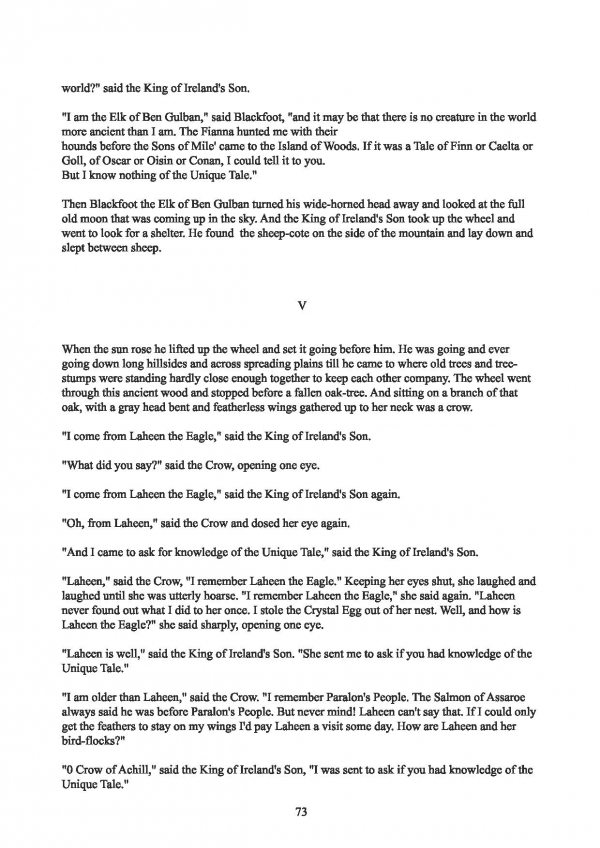 world?" said the King of Ireland's Son.

"I am the Elk of Ben Gulban," said Blackfoot, "and it may be that there is no creature in the world more ancient than I am. The Fianna hunted me with their hounds before the Sons of Mile' came to the Island of Woods. If it was a Tale of Finn or Caelta or Goll, of Oscar or Oisin or Conan, I could tell it to you. But I know nothing of the Unique Tale."

Then Blackfoot the Elk of Ben Gulban turned his wide-horned head away and looked at the full old moon that was coming up in the sky. And the King of Ireland's Son took up the wheel and went to look for a shelter. He found the sheep-cote on the side of the mountain and lay down and slept between sheep.

V

When the sun rose he lifted up the wheel and set it going before him. He was going and ever going down long hillsides and across spreading plains till he came to where old trees and tree-stumps were standing hardly close enough together to keep each other company. The wheel went through this ancient wood and stopped before a fallen oak-tree. And sitting on a branch of that oak, with a gray head bent and featherless wings gathered up to her neck was a crow.

"I come from Laheen the Eagle," said the King of Ireland's Son.

"What did you say?" said the Crow, opening one eye.

"I come from Laheen the Eagle," said the King of Ireland's Son again.

"Oh, from Laheen," said the Crow and dosed her eye again.

"And I came to ask for knowledge of the Unique Tale," said the King of Ireland's Son.

"Laheen," said the Crow, "I remember Laheen the Eagle." Keeping her eyes shut, she laughed and laughed until she was utterly hoarse. "I remember Laheen the Eagle," she said again. "Laheen never found out what I did to her once. I stole the Crystal Egg out of her nest. Well, and how is Laheen the Eagle?" she said sharply, opening one eye.

"Laheen is well," said the King of Ireland's Son. "She sent me to ask if you had knowledge of the Unique Tale."

"I am older than Laheen," said the Crow. "I remember Paralon's People. The Salmon of Assaroe always said he was before Paralon's People. But never mind! Laheen can't say that. If I could only get the feathers to stay on my wings I'd pay Laheen a visit some day. How are Laheen and her bird-flocks?"

"0 Crow of Achill," said the King of Ireland's Son, "I was sent to ask if you had knowledge of the Unique Tale."

73